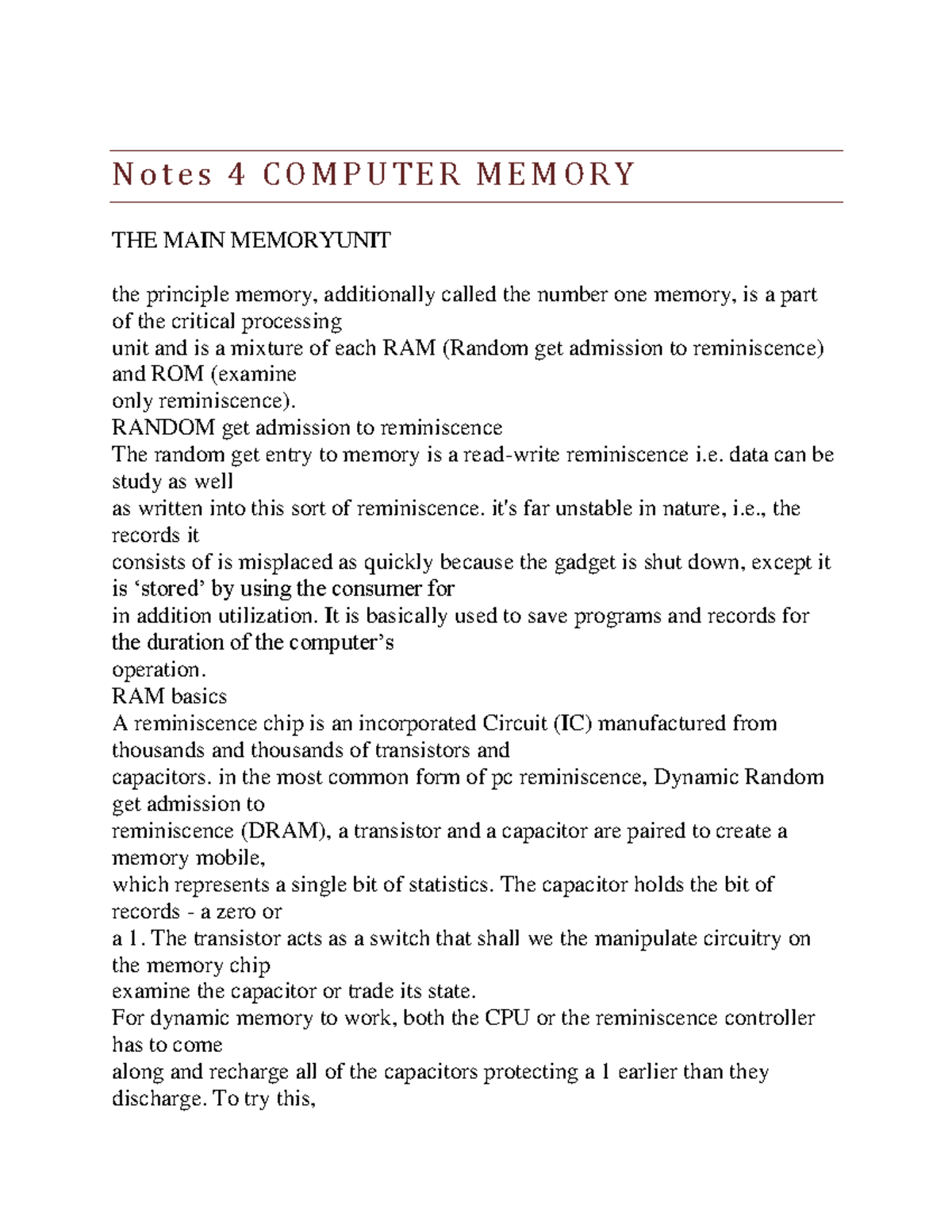 Notes 4 COMPUTER MEMORY

THE MAIN MEMORYUNIT

the principle memory, additionally called the number one memory, is a part of the critical processing
unit and is a mixture of each RAM (Random get admission to reminiscence) and ROM (examine
only reminiscence).
RANDOM get admission to reminiscence
The random get entry to memory is a read-write reminiscence i.e. data can be study as well
as written into this sort of reminiscence. it's far unstable in nature, i.e., the records it
consists of is misplaced as quickly because the gadget is shut down, except it is 'stored' by using the consumer for
in addition utilization. It is basically used to save programs and records for the duration of the computer's
operation.
RAM basics
A reminiscence chip is an incorporated Circuit (IC) manufactured from thousands and thousands of transistors and
capacitors. in the most common form of pc reminiscence, Dynamic Random get admission to
reminiscence (DRAM), a transistor and a capacitor are paired to create a memory mobile,
which represents a single bit of statistics. The capacitor holds the bit of records - a zero or
a 1. The transistor acts as a switch that shall we the manipulate circuitry on the memory chip
examine the capacitor or trade its state.
For dynamic memory to work, both the CPU or the reminiscence controller has to come
along and recharge all of the capacitors protecting a 1 earlier than they discharge. To try this,